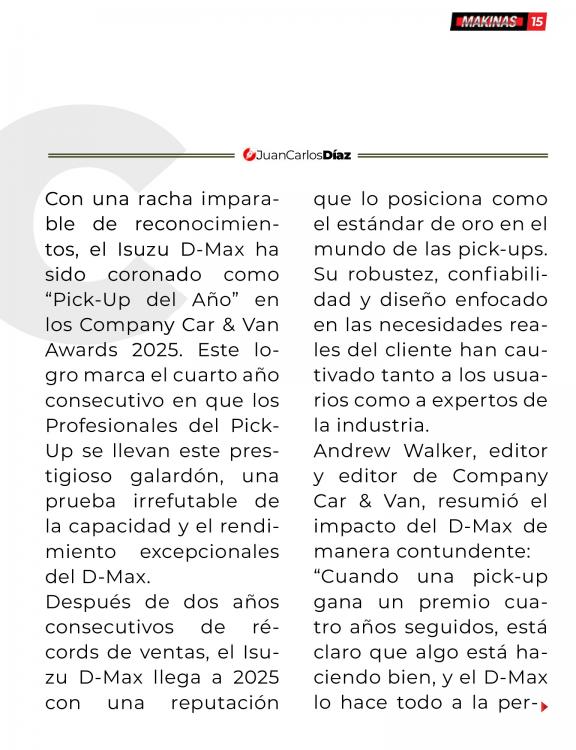 MAKINAS 15

JuanCarlosDíaz

Con una racha imparable de reconocimientos, el Isuzu D-Max ha sido coronado como “Pick-Up del Año” en los Company Car & Van Awards 2025. Este logro marca el cuarto año consecutivo en que los Profesionales del Pick-Up se llevan este prestigioso galardón, una prueba irrefutable de la capacidad y el rendimiento excepcionales del D-Max.

Después de dos años consecutivos de récords de ventas, el Isuzu D-Max llega a 2025 con una reputación que lo posiciona como el estándar de oro en el mundo de las pick-ups. Su robustez, confiabilidad y diseño enfocado en las necesidades reales del cliente han cautivado tanto a los usuarios como a expertos de la industria.

Andrew Walker, editor y editor de Company Car & Van, resumió el impacto del D-Max de manera contundente: “Cuando una pick-up gana un premio cuatro años seguidos, está claro que algo está haciendo bien, y el D-Max lo hace todo a la per-